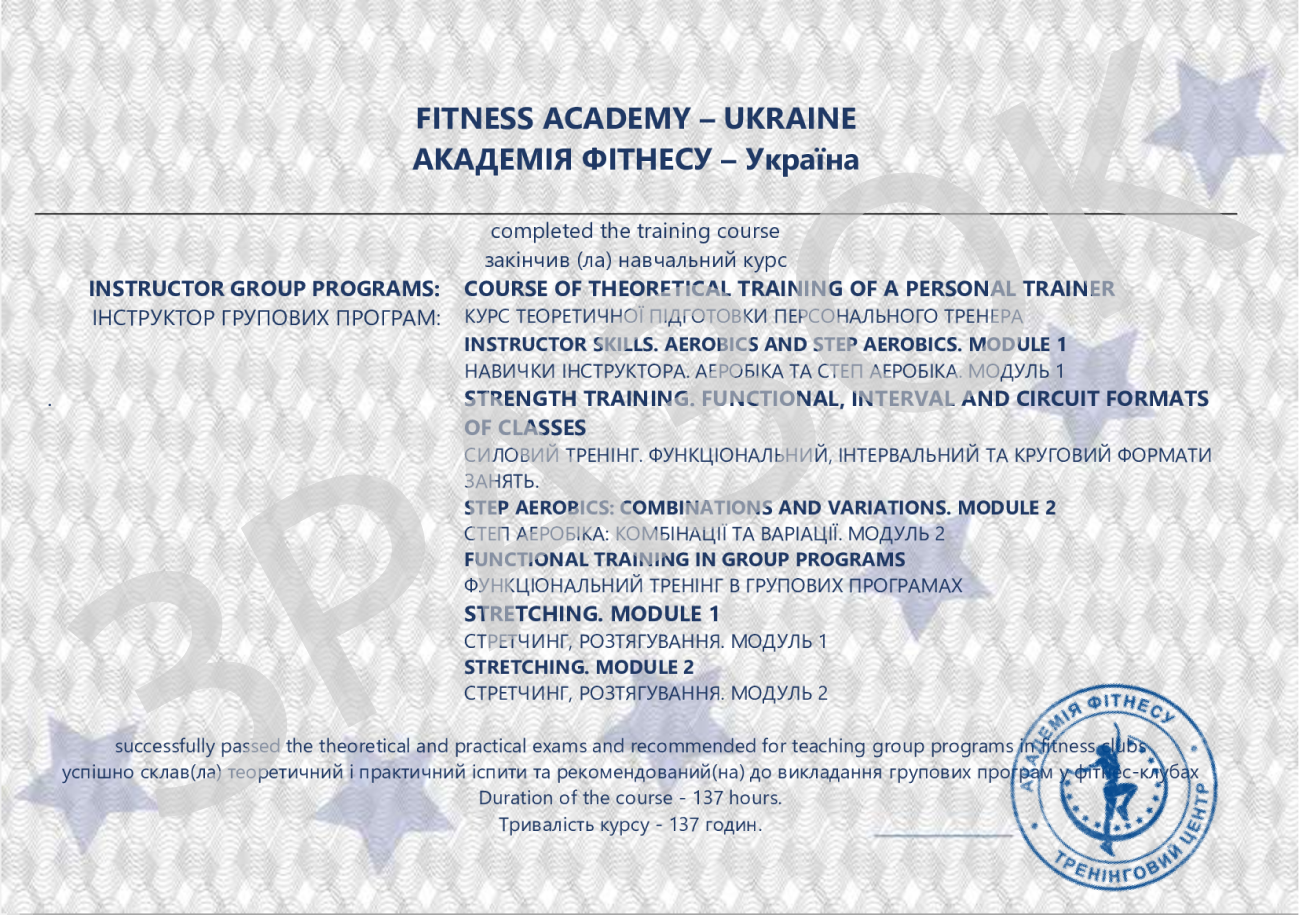 FITNESS ACADEMY – UKRAINE
АКАДЕМІЯ ФІТНЕСУ – Україна

completed the training course
закінчив (ла) навчальний курс

INSTRUCTOR GROUP PROGRAMS:
ІНСТРУКТОР ГРУПОВИХ ПРОГРАМ:

COURSE OF THEORETICAL TRAINING OF A PERSONAL TRAINER
КУРС ТЕОРЕТИЧНОЇ ПІДГОТОВКИ ПЕРСОНАЛЬНОГО ТРЕНЕРА
INSTRUCTOR SKILLS. AEROBICS AND STEP AEROBICS. MODULE 1
НАВИЧКИ ІНСТРУКТОРА. АЕРОБІКА ТА СТЕП АЕРОБІКА. МОДУЛЬ 1
STRENGTH TRAINING. FUNCTIONAL, INTERVAL AND CIRCUIT FORMATS OF CLASSES
СИЛОВИЙ ТРЕНІНГ. ФУНКЦІОНАЛЬНИЙ, ІНТЕРВАЛЬНИЙ ТА КРУГОВИЙ ФОРМАТИ ЗАНЯТЬ.
STEP AEROBICS: COMBINATIONS AND VARIATIONS. MODULE 2
СТЕП АЕРОБІКА: КОМБІНАЦІЇ ТА ВАРІАЦІЇ. МОДУЛЬ 2
FUNCTIONAL TRAINING IN GROUP PROGRAMS
ФУНКЦІОНАЛЬНИЙ ТРЕНІНГ В ГРУПОВИХ ПРОГРАМАХ
STRETCHING. MODULE 1
СТРЕТЧИНГ, РОЗТЯГУВАННЯ. МОДУЛЬ 1
STRETCHING. MODULE 2
СТРЕТЧИНГ, РОЗТЯГУВАННЯ. МОДУЛЬ 2

successfully passed the theoretical and practical exams and recommended for teaching group programs in fitness clubs
успішно склав(ла) теоретичний і практичний іспити та рекомендований(на) до викладання групових програм у фітнес-клубах
Duration of the course - 137 hours.
Тривалість курсу - 137 годин.

АКАДЕМІЯ ФІТНЕСУ ТРЕНІНГОВИЙ ЦЕНТР

ЗРАЗОК